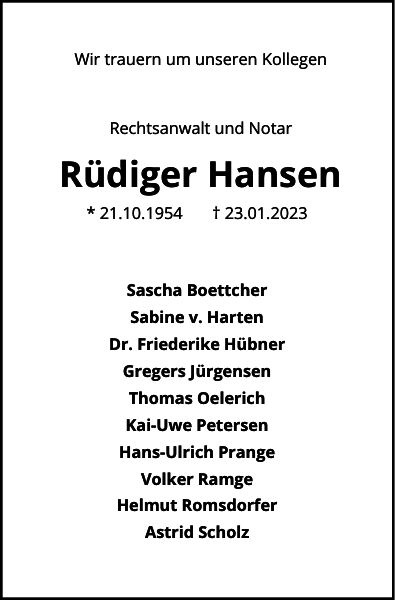 Wir trauern um unseren Kollegen

Rechtsanwalt und Notar

Rüdiger Hansen

* 21.10.1954 † 23.01.2023

Sascha Boettcher
Sabine v. Harten
Dr. Friederike Hübner
Gregers Jürgensen
Thomas Oelerich
Kai-Uwe Petersen
Hans-Ulrich Prange
Volker Ramge
Helmut Romsdorfer
Astrid Scholz